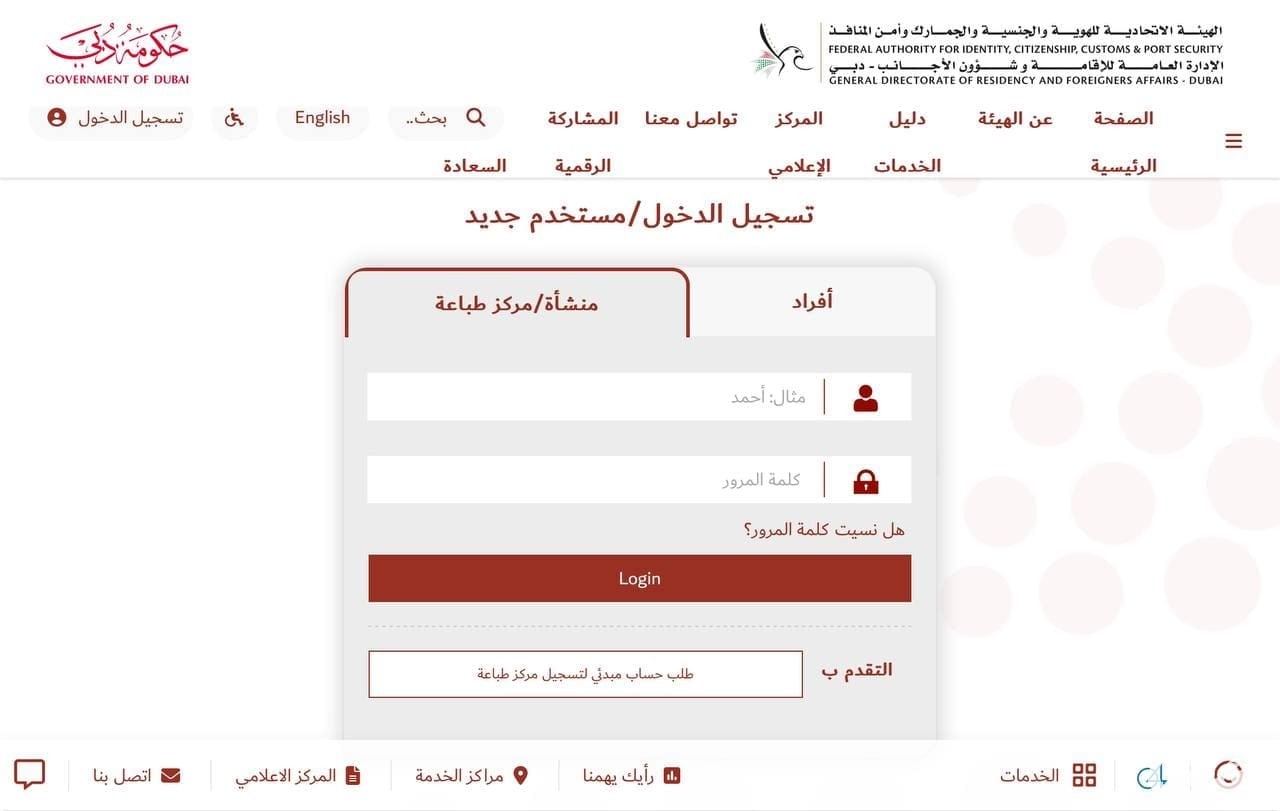 الهيئة الاتحادية للهوية والجنسية والجمارك وأمن المنافذ
FEDERAL AUTHORITY FOR IDENTITY, CITIZENSHIP, CUSTOMS & PORT SECURITY
الإدارة العامة للإقامة و شؤون الأجانب - دبي
GENERAL DIRECTORATE OF RESIDENCY AND FOREIGNERS AFFAIRS - DUBAI

حكومة دبي
GOVERNMENT OF DUBAI

الصفحة الرئيسية
عن الهيئة
دليل الخدمات
المركز الإعلامي
تواصل معنا
المشاركة الرقمية السعادة
بحث..
English
تسجيل الدخول

تسجيل الدخول/مستخدم جديد

أفراد
منشأة/مركز طباعة

مثال: أحمد
كلمة المرور
هل نسيت كلمة المرور؟
Login

التقدم ب
طلب حساب مبدئي لتسجيل مركز طباعة

الخدمات
رأيك يهمنا
مراكز الخدمة
المركز الاعلامي
اتصل بنا